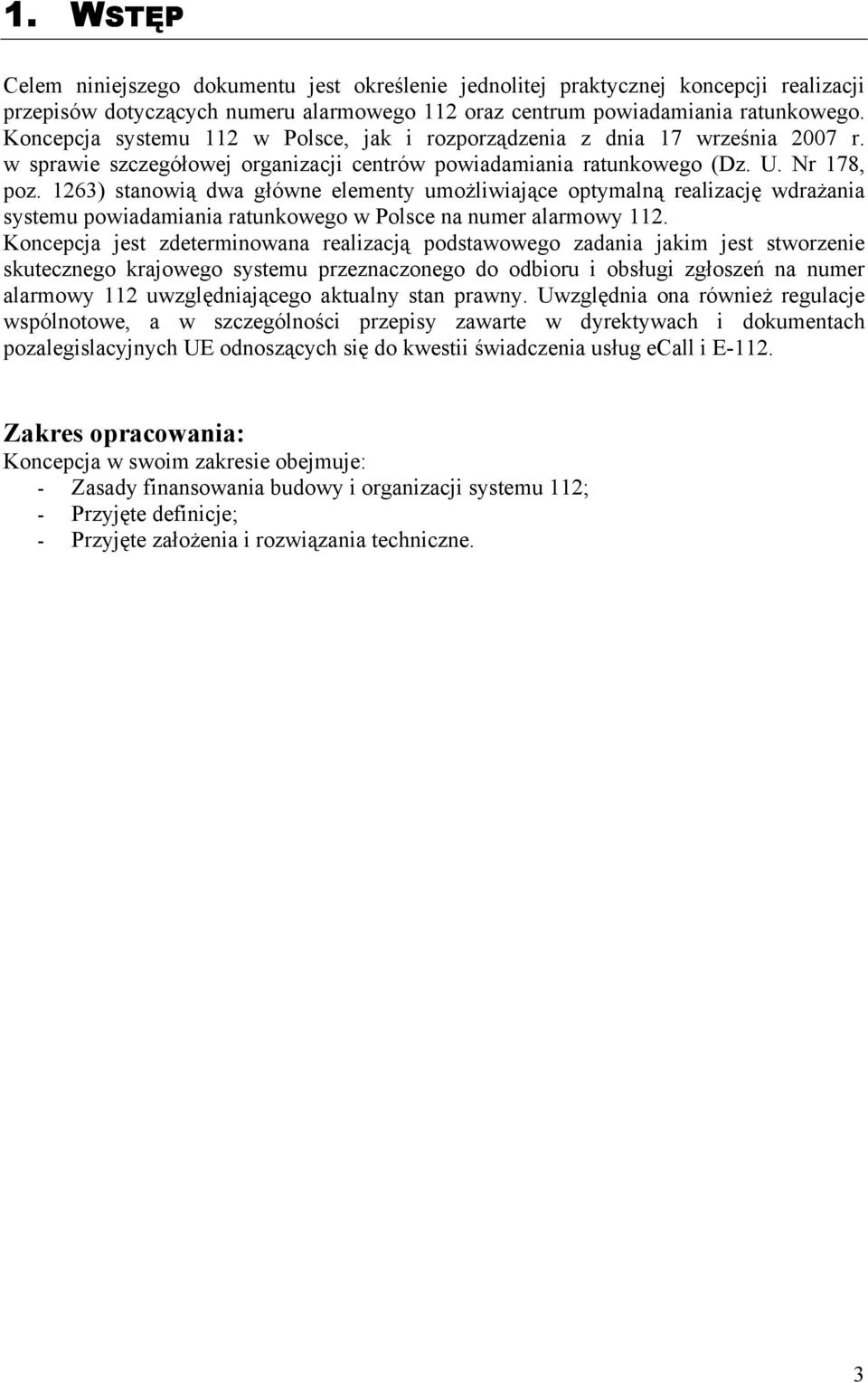 1. WSTĘP

Celem niniejszego dokumentu jest określenie jednolitej praktycznej koncepcji realizacji przepisów dotyczących numeru alarmowego 112 oraz centrum powiadamiania ratunkowego. Koncepcja systemu 112 w Polsce, jak i rozporządzenia z dnia 17 września 2007 r. w sprawie szczegółowej organizacji centrów powiadamiania ratunkowego (Dz. U. Nr 178, poz. 1263) stanowią dwa główne elementy umożliwiające optymalną realizację wdrażania systemu powiadamiania ratunkowego w Polsce na numer alarmowy 112. Koncepcja jest zdeterminowana realizacją podstawowego zadania jakim jest stworzenie skutecznego krajowego systemu przeznaczonego do odbioru i obsługi zgłoszeń na numer alarmowy 112 uwzględniającego aktualny stan prawny. Uwzględnia ona również regulacje wspólnotowe, a w szczególności przepisy zawarte w dyrektywach i dokumentach pozalegislacyjnych UE odnoszących się do kwestii świadczenia usług eCall i E-112.

Zakres opracowania:
Koncepcja w swoim zakresie obejmuje:
- Zasady finansowania budowy i organizacji systemu 112;
- Przyjęte definicje;
- Przyjęte założenia i rozwiązania techniczne.

3